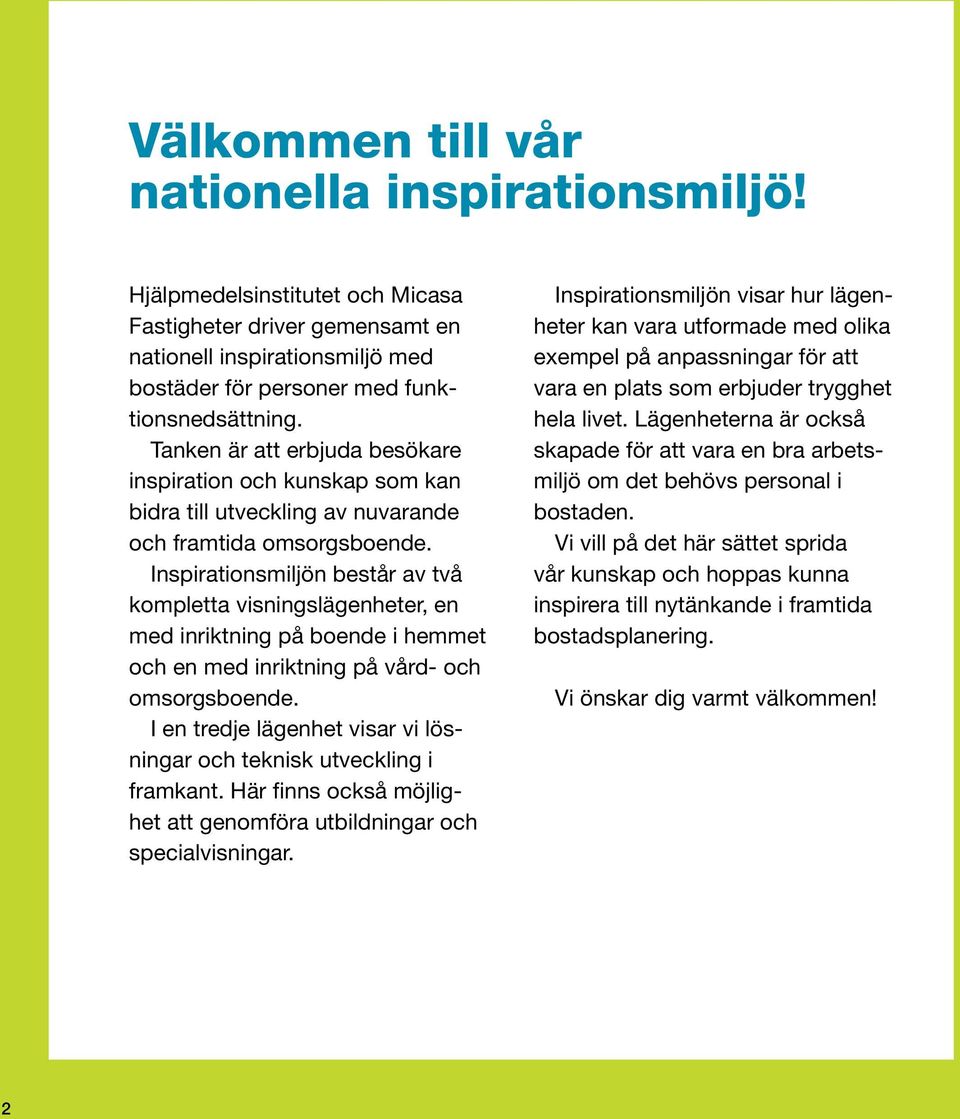 Välkommen till vår nationella inspirationsmiljö!

Hjälpmedelsinstitutet och Micasa Fastigheter driver gemensamt en nationell inspirationsmiljö med bostäder för personer med funktionsnedsättning.

Tanken är att erbjuda besökare inspiration och kunskap som kan bidra till utveckling av nuvarande och framtida omsorgsboende.

Inspirationsmiljön består av två kompletta visningslägenheter, en med inriktning på boende i hemmet och en med inriktning på vård- och omsorgsboende.

I en tredje lägenhet visar vi lösningar och teknisk utveckling i framkant. Här finns också möjlighet att genomföra utbildningar och specialvisningar.

Inspirationsmiljön visar hur lägenheter kan vara utformade med olika exempel på anpassningar för att vara en plats som erbjuder trygghet hela livet. Lägenheterna är också skapade för att vara en bra arbetsmiljö om det behövs personal i bostaden.

Vi vill på det här sättet sprida vår kunskap och hoppas kunna inspirera till nytänkande i framtida bostadsplanering.

Vi önskar dig varmt välkommen!

2